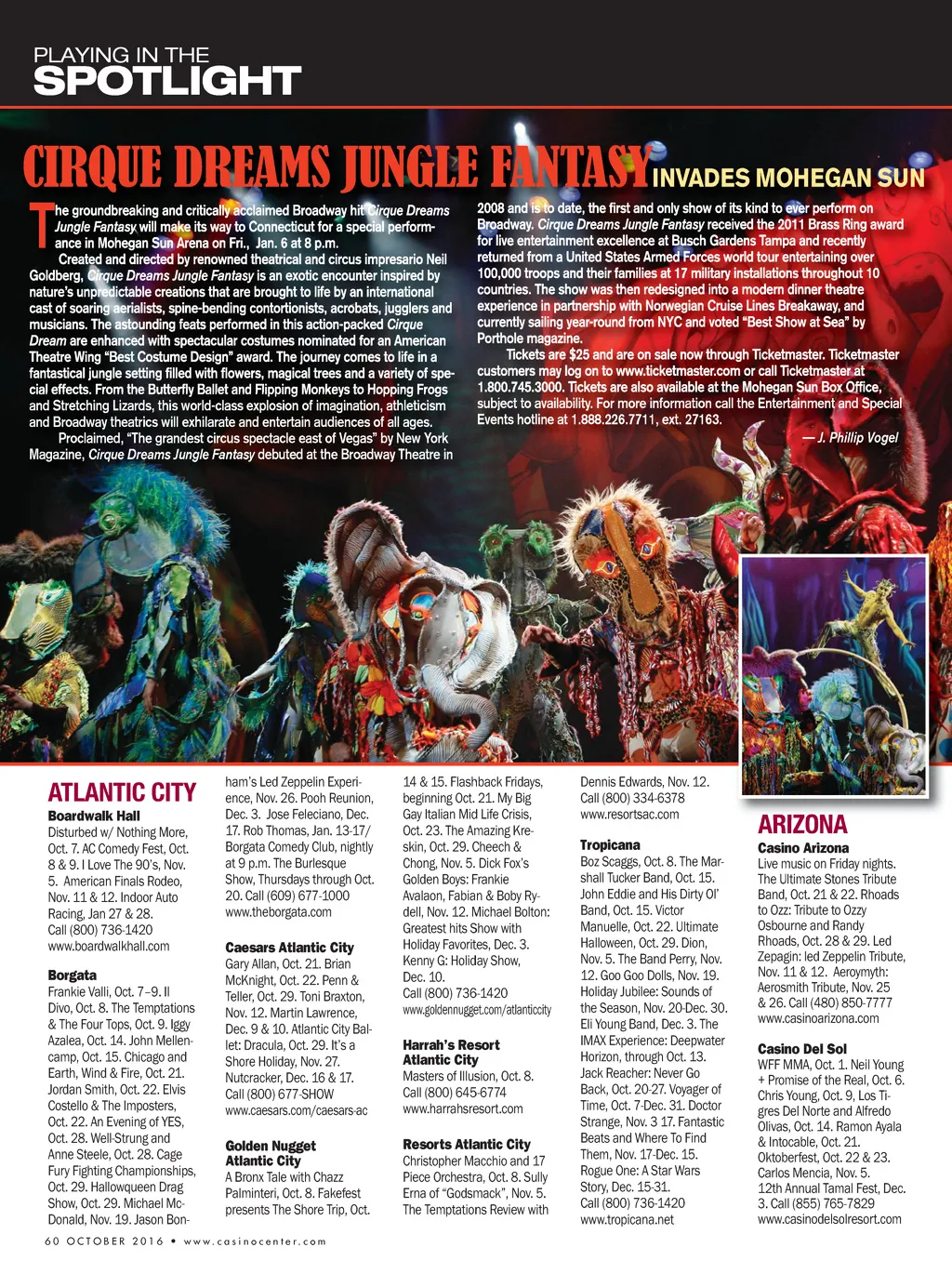 PLAYING IN THE
SPOTLIGHT

CIRQUE DREAMS JUNGLE FANTASY INVADES MOHEGAN SUN

The groundbreaking and critically acclaimed Broadway hit Cirque Dreams Jungle Fantasy will make its way to Connecticut for a special performance in Mohegan Sun Arena on Fri., Jan. 6 at 8 p.m.

Created and directed by renowned theatrical and circus impresario Neil Goldberg, Cirque Dreams Jungle Fantasy is an exotic encounter inspired by nature's unpredictable creations that are brought to life by an international cast of soaring aerialists, spine-bending contortionists, acrobats, jugglers and musicians. The astounding feats performed in this action-packed Cirque Dream are enhanced with spectacular costumes nominated for an American Theatre Wing "Best Costume Design" award. The journey comes to life in a fantastical jungle setting filled with flowers, magical trees and a variety of special effects. From the Butterfly Ballet and Flipping Monkeys to Hopping Frogs and Stretching Lizards, this world-class explosion of imagination, athleticism and Broadway theatrics will exhilarate and entertain audiences of all ages.

Proclaimed, "The grandest circus spectacle east of Vegas" by New York Magazine, Cirque Dreams Jungle Fantasy debuted at the Broadway Theatre in 2008 and is to date, the first and only show of its kind to ever perform on Broadway. Cirque Dreams Jungle Fantasy received the 2011 Brass Ring award for live entertainment excellence at Busch Gardens Tampa and recently returned from a United States Armed Forces world tour entertaining over 100,000 troops and their families at 17 military installations throughout 10 countries. The show was then redesigned into a modern dinner theatre experience in partnership with Norwegian Cruise Lines Breakaway, and currently sailing year-round from NYC and voted "Best Show at Sea" by Porthole magazine.

Tickets are $25 and are on sale now through Ticketmaster. Ticketmaster customers may log on to www.ticketmaster.com or call Ticketmaster at 1.800.745.3000. Tickets are also available at the Mohegan Sun Box Office, subject to availability. For more information call the Entertainment and Special Events hotline at 1.888.226.7711, ext. 27163.

— J. Phillip Vogel

ATLANTIC CITY

Boardwalk Hall
Disturbed w/ Nothing More, Oct. 7. AC Comedy Fest, Oct. 8 & 9. I Love The 90's, Nov. 5. American Finals Rodeo, Nov. 11 & 12. Indoor Auto Racing, Jan 27 & 28. Call (800) 736-1420 www.boardwalkhall.com

Borgata
Frankie Valli, Oct. 7–9. Il Divo, Oct. 8. The Temptations & The Four Tops, Oct. 9. Iggy Azalea, Oct. 14. John Mellencamp, Oct. 15. Chicago and Earth, Wind & Fire, Oct. 21. Jordan Smith, Oct. 22. Elvis Costello & The Imposters, Oct. 22. An Evening of YES, Oct. 28. Well-Strung and Anne Steele, Oct. 28. Cage Fury Fighting Championships, Oct. 29. Hallowqueen Drag Show, Oct. 29. Michael McDonald, Nov. 19. Jason Bonham's Led Zeppelin Experience, Nov. 26. Pooh Reunion, Dec. 3. Jose Feleciano, Dec. 17. Rob Thomas, Jan. 13-17/ Borgata Comedy Club, nightly at 9 p.m. The Burlesque Show, Thursdays through Oct. 20. Call (609) 677-1000 www.theborgata.com

Caesars Atlantic City
Gary Allan, Oct. 21. Brian McKnight, Oct. 22. Penn & Teller, Oct. 29. Toni Braxton, Nov. 12. Martin Lawrence, Dec. 9 & 10. Atlantic City Ballet: Dracula, Oct. 29. It's a Shore Holiday, Nov. 27. Nutcracker, Dec. 16 & 17. Call (800) 677-SHOW www.caesars.com/caesars-ac

Golden Nugget Atlantic City
A Bronx Tale with Chazz Palminteri, Oct. 8. Fakefest presents The Shore Trip, Oct. 14 & 15. Flashback Fridays, beginning Oct. 21. My Big Gay Italian Mid Life Crisis, Oct. 23. The Amazing Kreskin, Oct. 29. Cheech & Chong, Nov. 5. Dick Fox's Golden Boys: Frankie Avalaon, Fabian & Boby Rydell, Nov. 12. Michael Bolton: Greatest hits Show with Holiday Favorites, Dec. 3. Kenny G: Holiday Show, Dec. 10. Call (800) 736-1420 www.goldennugget.com/atlanticcity

Harrah's Resort Atlantic City
Masters of Illusion, Oct. 8. Call (800) 645-6774 www.harrahsresort.com

Resorts Atlantic City
Christopher Macchio and 17 Piece Orchestra, Oct. 8. Sully Erna of "Godsmack", Nov. 5. The Temptations Review with Dennis Edwards, Nov. 12. Call (800) 334-6378 www.resortsac.com

Tropicana
Boz Scaggs, Oct. 8. The Marshall Tucker Band, Oct. 15. John Eddie and His Dirty Ol' Band, Oct. 15. Victor Manuelle, Oct. 22. Ultimate Halloween, Oct. 29. Dion, Nov. 5. The Band Perry, Nov. 12. Goo Goo Dolls, Nov. 19. Holiday Jubilee: Sounds of the Season, Nov. 20-Dec. 30. Eli Young Band, Dec. 3. The IMAX Experience: Deepwater Horizon, through Oct. 13. Jack Reacher: Never Go Back, Oct. 20-27. Voyager of Time, Oct. 7-Dec. 31. Doctor Strange, Nov. 3 17. Fantastic Beats and Where To Find Them, Nov. 17-Dec. 15. Rogue One: A Star Wars Story, Dec. 15-31. Call (800) 736-1420 www.tropicana.net

ARIZONA

Casino Arizona
Live music on Friday nights. The Ultimate Stones Tribute Band, Oct. 21 & 22. Rhoads to Ozz: Tribute to Ozzy Osbourne and Randy Rhoads, Oct. 28 & 29. Led Zepagin: led Zeppelin Tribute, Nov. 11 & 12. Aeroymyth: Aerosmith Tribute, Nov. 25 & 26. Call (480) 850-7777 www.casinoarizona.com

Casino Del Sol
WFF MMA, Oct. 1. Neil Young + Promise of the Real, Oct. 6. Chris Young, Oct. 9, Los Tigres Del Norte and Alfredo Olivas, Oct. 14. Ramon Ayala & Intocable, Oct. 21. Oktoberfest, Oct. 22 & 23. Carlos Mencia, Nov. 5. 12th Annual Tamal Fest, Dec. 3. Call (855) 765-7829 www.casinodelsolresort.com

60 OCTOBER 2016 • www.casinocenter.com